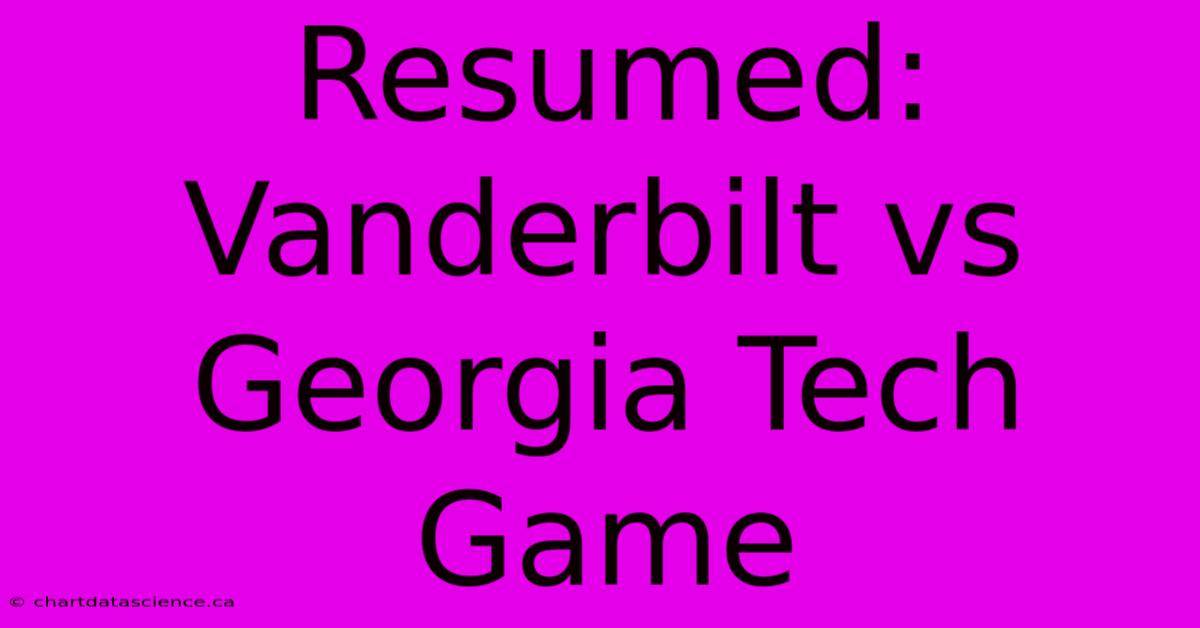 Resumed: Vanderbilt vs Georgia Tech Game

© chartdatascience.ca